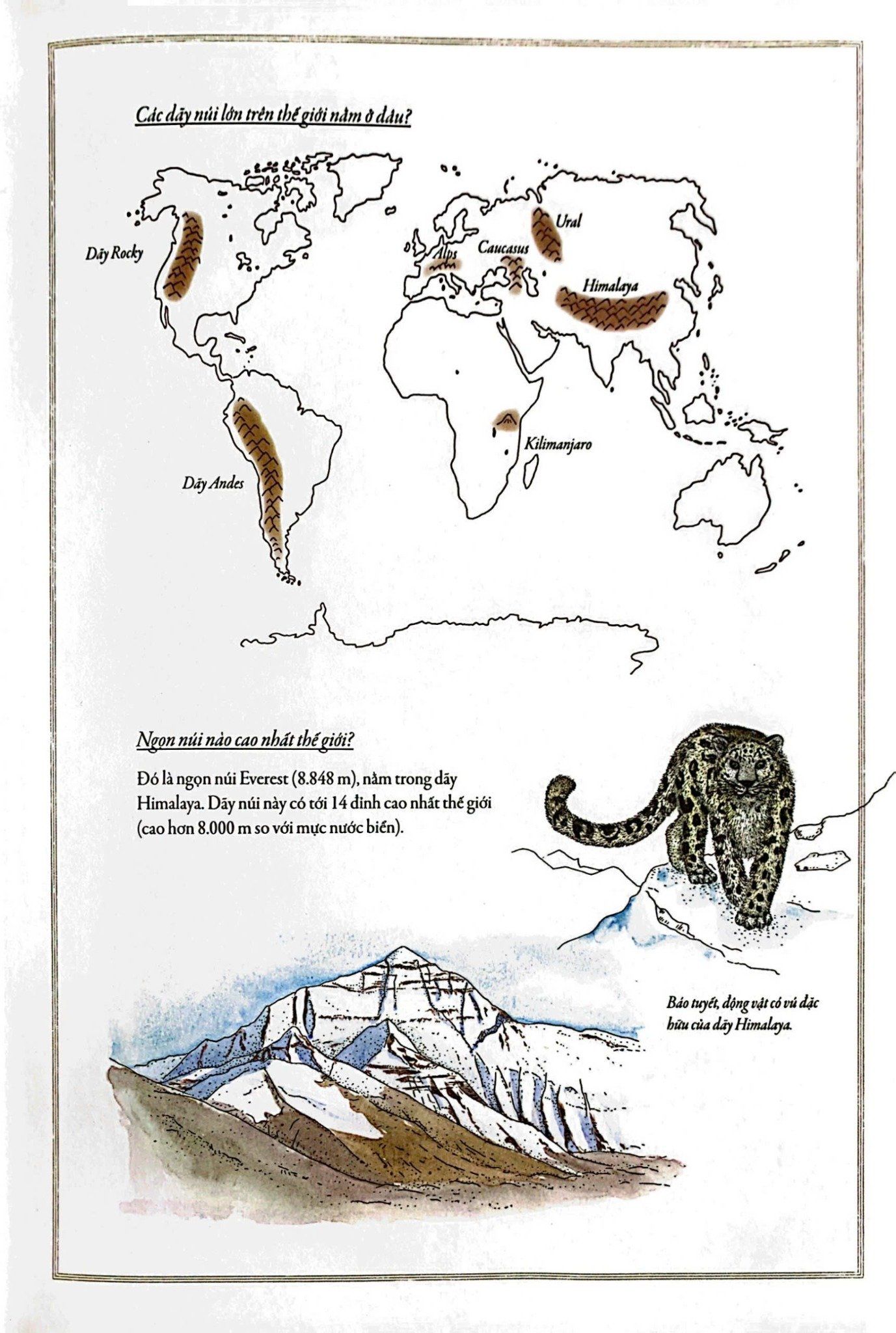 Các dãy núi lớn trên thế giới nằm ở đâu?

Dãy Rocky

Alps

Caucasus

Ural

Himalaya

Kilimanjaro

Dãy Andes

Ngọn núi nào cao nhất thế giới?

Đó là ngọn núi Everest (8.848 m), nằm trong dãy Himalaya. Dãy núi này có tới 14 đỉnh cao nhất thế giới (cao hơn 8.000 m so với mực nước biển).

Báo tuyết, động vật có vú đặc hữu của dãy Himalaya.